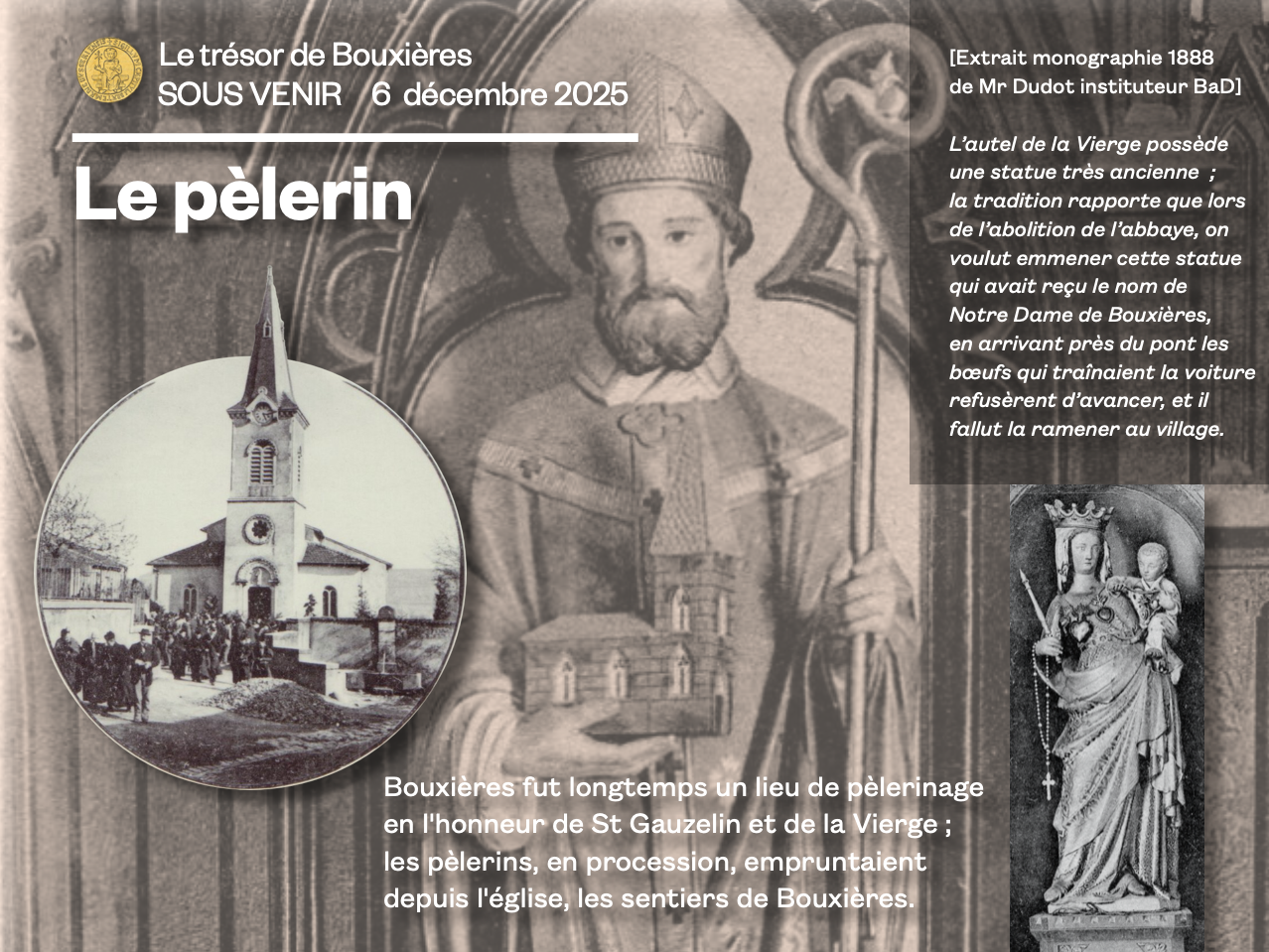 Le trésor de Bouxières
SOUS VENIR 6 décembre 2025

Le pèlerin

[Extrait monographie 1888
de Mr Dudot instituteur BaD]

L'autel de la Vierge possède une statue très ancienne ; la tradition rapporte que lors de l'abolition de l'abbaye, on voulut emmener cette statue qui avait reçu le nom de Notre Dame de Bouxières, en arrivant près du pont les bœufs qui traînaient la voiture refusèrent d'avancer, et il fallut la ramener au village.

Bouxières fut longtemps un lieu de pèlerinage en l'honneur de St Gauzelin et de la Vierge ; les pèlerins, en procession, empruntaient depuis l'église, les sentiers de Bouxières.